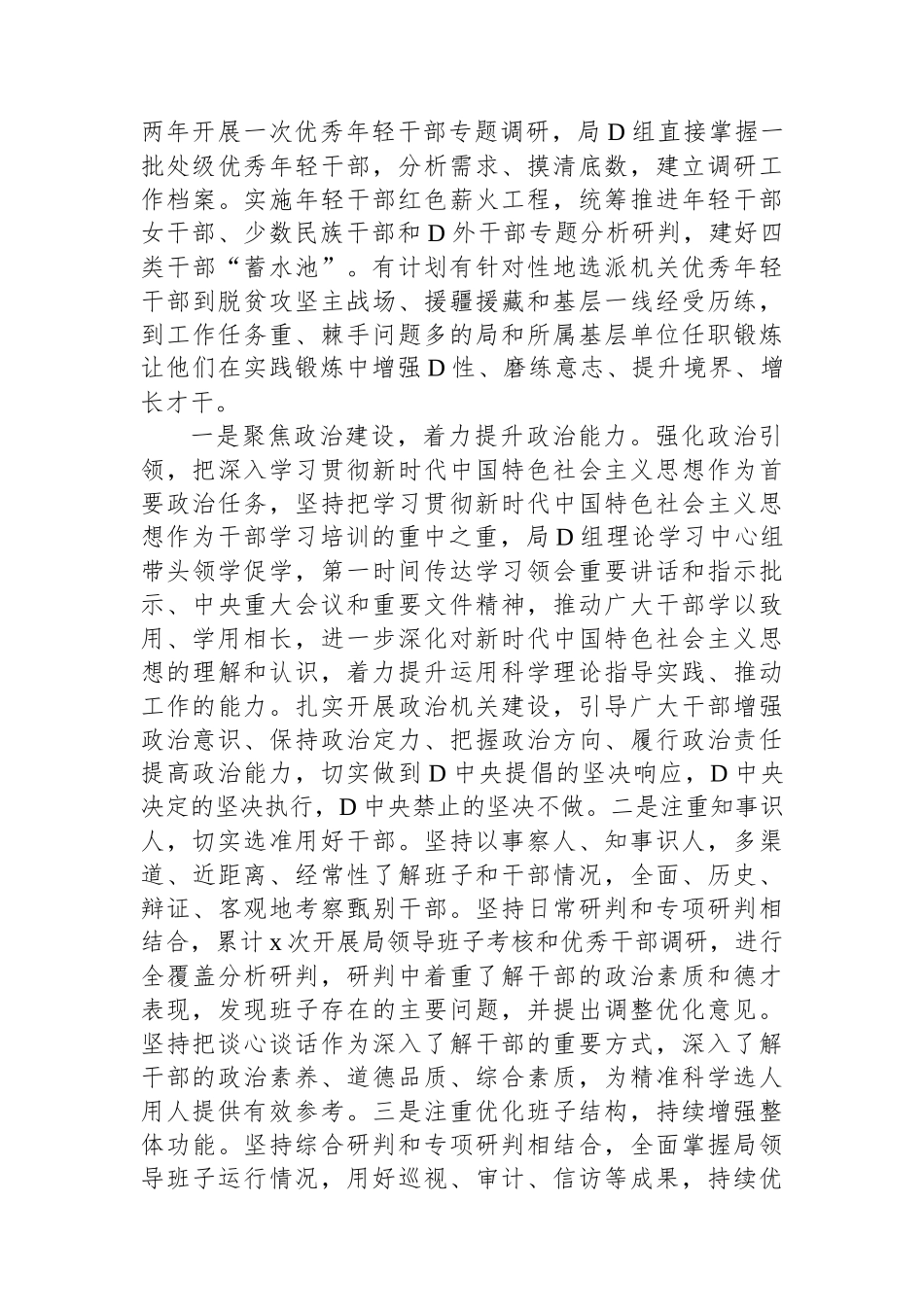 两年开展一次优秀年轻干部专题调研，局D组直接掌握一批处级优秀年轻干部，分析需求、摸清底数，建立调研工作档案。实施年轻干部红色薪火工程，统筹推进年轻干部女干部、少数民族干部和D外干部专题分析研判，建好四类干部“蓄水池”。有计划有针对性地选派机关优秀年轻干部到脱贫攻坚主战场、援疆援藏和基层一线经受历练，到工作任务重、棘手问题多的局和所属基层单位任职锻炼让他们在实践锻炼中增强D性、磨练意志、提升境界、增长才干。

一是聚焦政治建设，着力提升政治能力。强化政治引领，把深入学习贯彻新时代中国特色社会主义思想作为首要政治任务，坚持把学习贯彻新时代中国特色社会主义思想作为干部学习培训的重中之重，局D组理论学习中心组带头领学促学，第一时间传达学习领会重要讲话和指示批示、中央重大会议和重要文件精神，推动广大干部学以致用、学用相长，进一步深化对新时代中国特色社会主义思想的理解和认识，着力提升运用科学理论指导实践、推动工作的能力。扎实开展政治机关建设，引导广大干部增强政治意识、保持政治定力、把握政治方向、履行政治责任提高政治能力，切实做到D中央提倡的坚决响应，D中央决定的坚决执行，D中央禁止的坚决不做。二是注重知事识人，切实选准用好干部。坚持以事察人、知事识人，多渠道、近距离、经常性了解班子和干部情况，全面、历史、辩证、客观地考察甄别干部。坚持日常研判和专项研判相结合，累计x次开展局领导班子考核和优秀干部调研，进行全覆盖分析研判，研判中着重了解干部的政治素质和德才表现，发现班子存在的主要问题，并提出调整优化意见。坚持把谈心谈话作为深入了解干部的重要方式，深入了解干部的政治素养、道德品质、综合素质，为精准科学选人用人提供有效参考。三是注重优化班子结构，持续增强整体功能。坚持综合研判和专项研判相结合，全面掌握局领导班子运行情况，用好巡视、审计、信访等成果，持续优